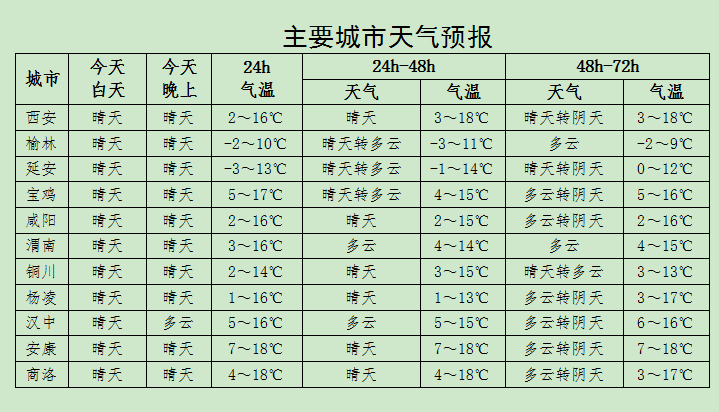 主要城市天气预报

| 城市 | 今天白天 | 今天晚上 | 24h 气温 | 24h-48h 天气 | 24h-48h 气温 | 48h-72h 天气 | 48h-72h 气温 |
|---|---|---|---|---|---|---|---|
| 西安 | 晴天 | 晴天 | 2～16℃ | 晴天 | 3～18℃ | 晴天转阴天 | 3～18℃ |
| 榆林 | 晴天 | 晴天 | -2～10℃ | 晴天转多云 | -3～11℃ | 多云 | -2～9℃ |
| 延安 | 晴天 | 晴天 | -3～13℃ | 晴天转多云 | -1～14℃ | 晴天转阴天 | 0～12℃ |
| 宝鸡 | 晴天 | 晴天 | 5～17℃ | 晴天转多云 | 4～15℃ | 多云转阴天 | 5～16℃ |
| 咸阳 | 晴天 | 晴天 | 2～16℃ | 晴天 | 2～15℃ | 多云转阴天 | 2～16℃ |
| 渭南 | 晴天 | 晴天 | 3～16℃ | 多云 | 4～14℃ | 多云 | 4～15℃ |
| 铜川 | 晴天 | 晴天 | 2～14℃ | 晴天 | 3～15℃ | 晴天转多云 | 3～13℃ |
| 杨凌 | 晴天 | 晴天 | 1～16℃ | 晴天 | 1～13℃ | 多云转阴天 | 3～17℃ |
| 汉中 | 晴天 | 多云 | 5～16℃ | 多云 | 5～15℃ | 多云转阴天 | 6～16℃ |
| 安康 | 晴天 | 晴天 | 7～18℃ | 晴天 | 7～18℃ | 多云转阴天 | 7～18℃ |
| 商洛 | 晴天 | 晴天 | 4～18℃ | 晴天 | 4～18℃ | 多云转阴天 | 3～17℃ |